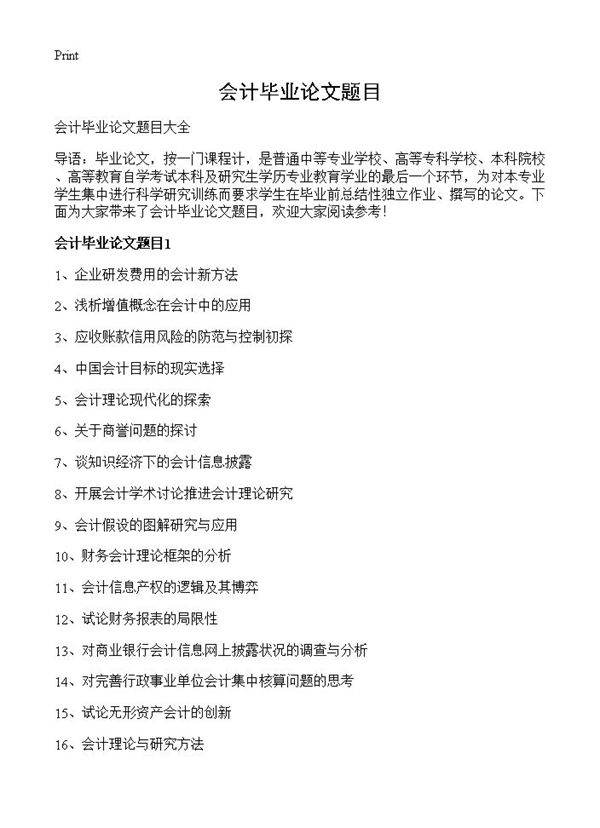 Print

会计毕业论文题目

会计毕业论文题目大全

导语：毕业论文，按一门课程计，是普通中等专业学校、高等专科学校、本科院校、高等教育自学考试本科及研究生学历专业教育学业的最后一个环节，为对本专业学生集中进行科学研究训练而要求学生在毕业前总结性独立作业、撰写的论文。下面为大家带来了会计毕业论文题目，欢迎大家阅读参考！

会计毕业论文题目1

1、企业研发费用的会计新方法

2、浅析增值概念在会计中的应用

3、应收账款信用风险的防范与控制初探

4、中国会计目标的现实选择

5、会计理论现代化的探索

6、关于商誉问题的探讨

7、谈知识经济下的会计信息披露

8、开展会计学术讨论推进会计理论研究

9、会计假设的图解研究与应用

10、财务会计理论框架的分析

11、会计信息产权的逻辑及其博弈

12、试论财务报表的局限性

13、对商业银行会计信息网上披露状况的调查与分析

14、对完善行政事业单位会计集中核算问题的思考

15、试论无形资产会计的创新

16、会计理论与研究方法